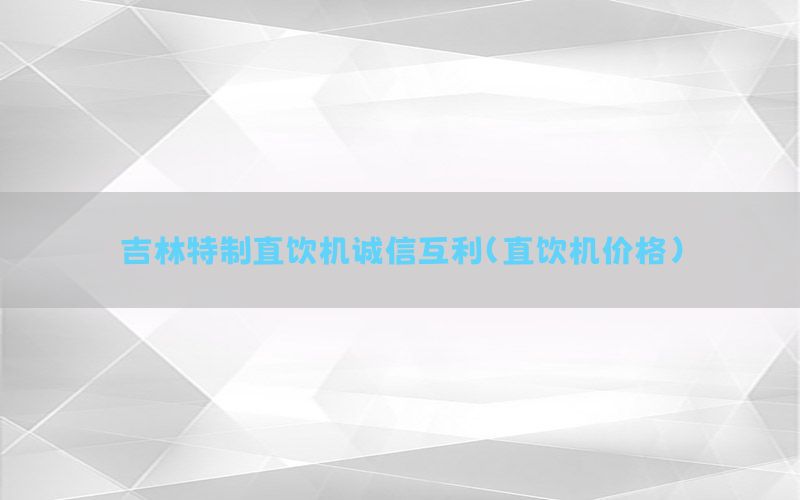 吉林特制直饮机诚信互利(直饮机价格)